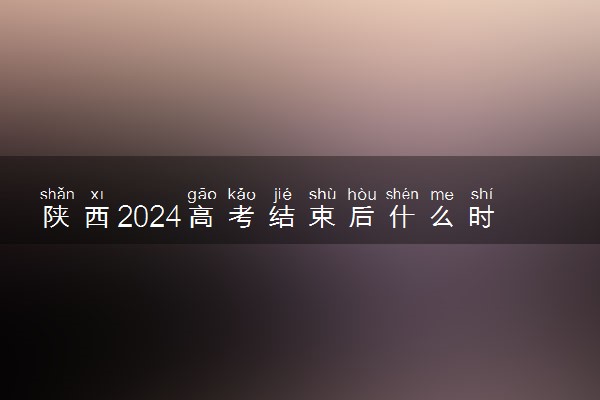 shǎn xī gāo kǎo jié shù hòu shén me shí
陕西2024高考结束后什么时